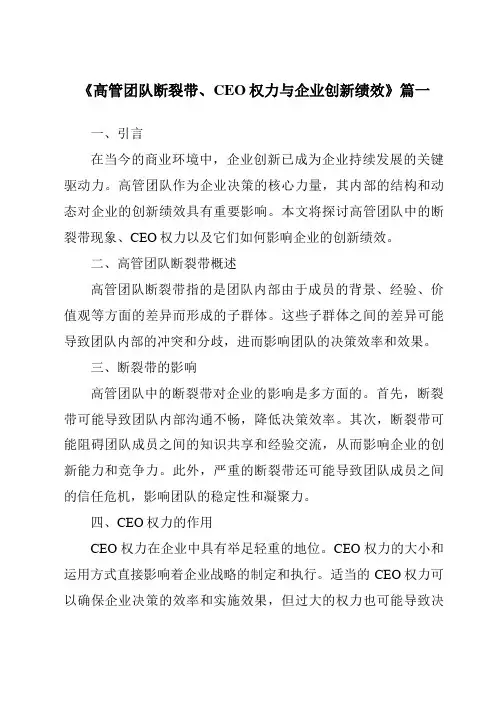 《高管团队断裂带、CEO 权力与企业创新绩效》篇一

一、引言

在当今的商业环境中，企业创新已成为企业持续发展的关键驱动力。高管团队作为企业决策的核心力量，其内部的结构和动态对企业的创新绩效具有重要影响。本文将探讨高管团队中的断裂带现象、CEO 权力以及它们如何影响企业的创新绩效。

二、高管团队断裂带概述

高管团队断裂带指的是团队内部由于成员的背景、经验、价值观等方面的差异而形成的子群体。这些子群体之间的差异可能导致团队内部的冲突和分歧，进而影响团队的决策效率和效果。

三、断裂带的影响

高管团队中的断裂带对企业的影响是多方面的。首先，断裂带可能导致团队内部沟通不畅，降低决策效率。其次，断裂带可能阻碍团队成员之间的知识共享和经验交流，从而影响企业的创新能力和竞争力。此外，严重的断裂带还可能导致团队成员之间的信任危机，影响团队的稳定性和凝聚力。

四、CEO 权力的作用

CEO 权力在企业中具有举足轻重的地位。CEO 权力的大小和运用方式直接影响着企业战略的制定和执行。适当的 CEO 权力可以确保企业决策的效率和实施效果，但过大的权力也可能导致决